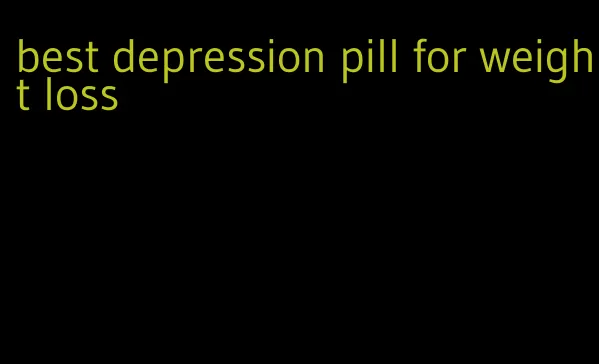 best depression pill for weight loss